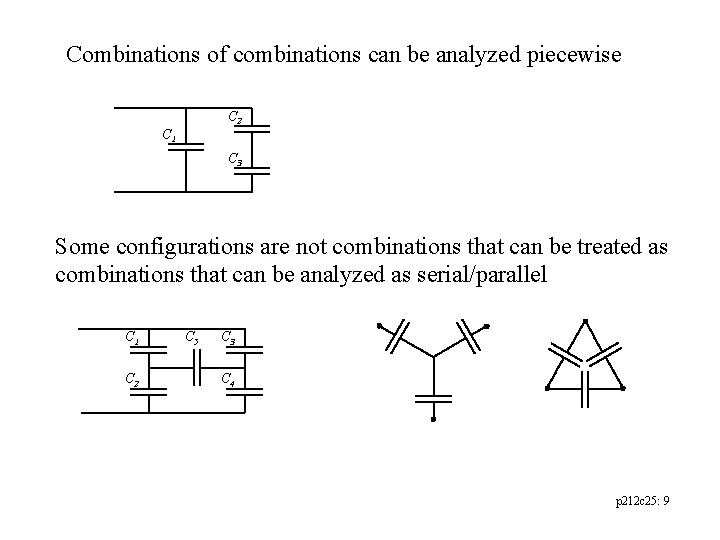 Combinations of combinations can be analyzed piecewise

$C_1$ $C_2$ $C_3$

Some configurations are not combinations that can be treated as combinations that can be analyzed as serial/parallel

$C_1$ $C_5$ $C_3$ $C_2$ $C_4$

p212c25: 9